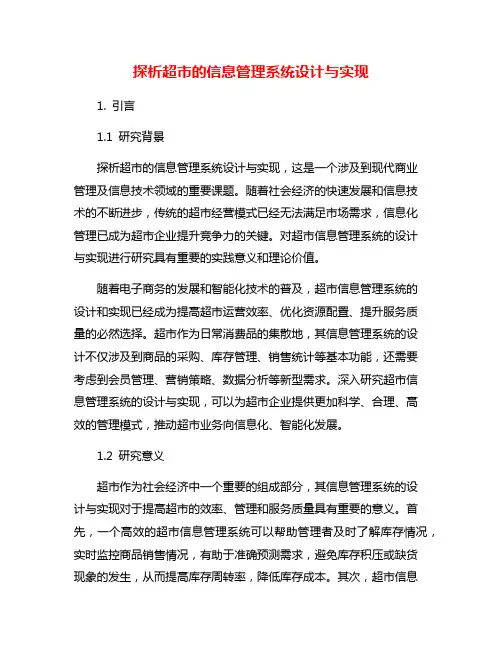 探析超市的信息管理系统设计与实现

1. 引言

1.1 研究背景

探析超市的信息管理系统设计与实现，这是一个涉及到现代商业管理及信息技术领域的重要课题。随着社会经济的快速发展和信息技术的不断进步，传统的超市经营模式已经无法满足市场需求，信息化管理已成为超市企业提升竞争力的关键。对超市信息管理系统的设计与实现进行研究具有重要的实践意义和理论价值。

随着电子商务的发展和智能化技术的普及，超市信息管理系统的设计和实现已经成为提高超市运营效率、优化资源配置、提升服务质量的必然选择。超市作为日常消费品的集散地，其信息管理系统的设计不仅涉及到商品的采购、库存管理、销售统计等基本功能，还需要考虑到会员管理、营销策略、数据分析等新型需求。深入研究超市信息管理系统的设计与实现，可以为超市企业提供更加科学、合理、高效的管理模式，推动超市业务向信息化、智能化发展。

1.2 研究意义

超市作为社会经济中一个重要的组成部分，其信息管理系统的设计与实现对于提高超市的效率、管理和服务质量具有重要的意义。首先，一个高效的超市信息管理系统可以帮助管理者及时了解库存情况，实时监控商品销售情况，有助于准确预测需求，避免库存积压或缺货现象的发生，从而提高库存周转率，降低库存成本。其次，超市信息